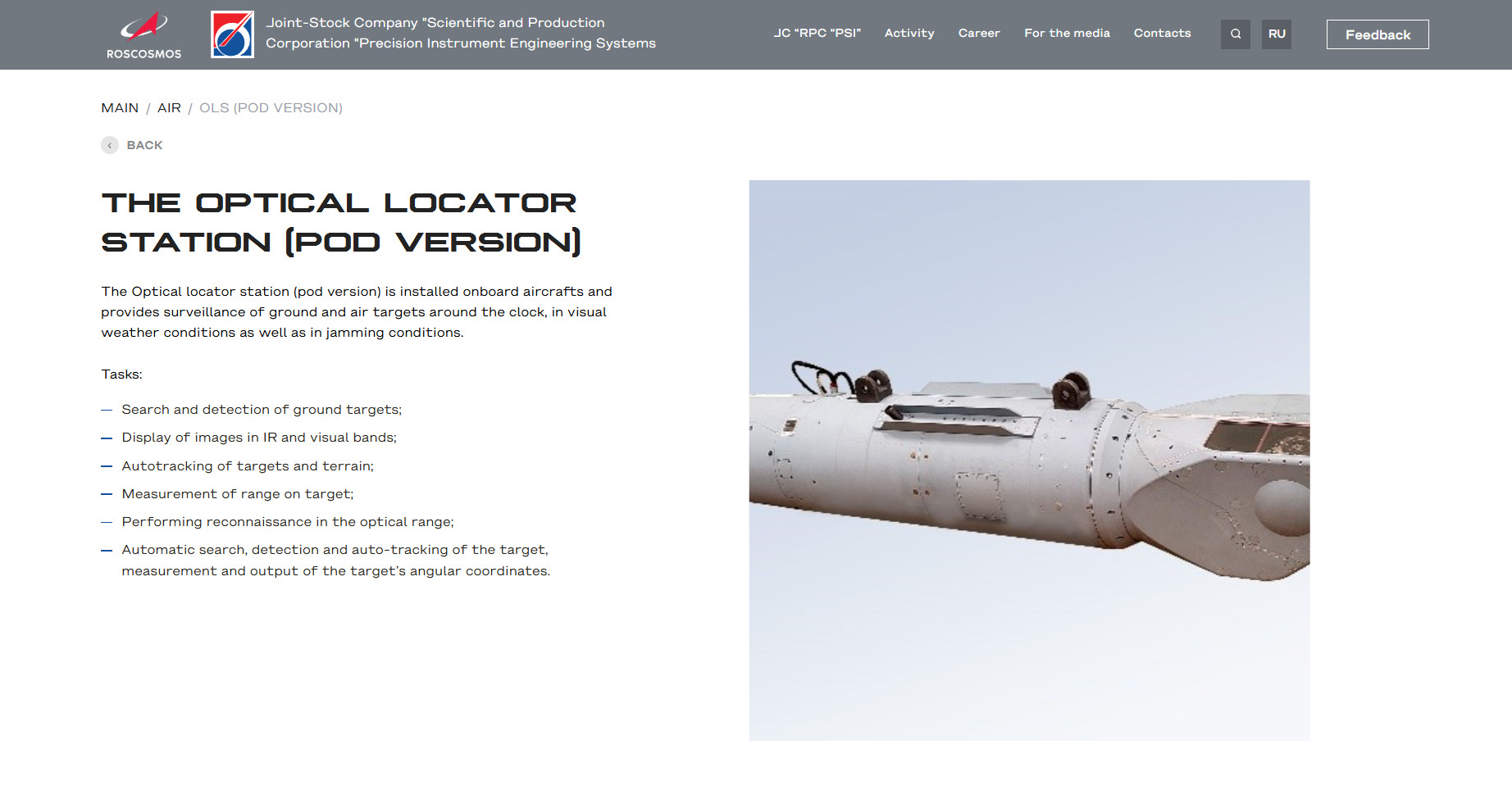 ROSCOSMOS

Joint-Stock Company "Scientific and Production Corporation "Precision Instrument Engineering Systems

JC "RPC "PSI" Activity Career For the media Contacts RU Feedback

MAIN / AIR / OLS (POD VERSION)

BACK

THE OPTICAL LOCATOR STATION (POD VERSION)

The Optical locator station (pod version) is installed onboard aircrafts and provides surveillance of ground and air targets around the clock, in visual weather conditions as well as in jamming conditions.

Tasks:

— Search and detection of ground targets;
— Display of images in IR and visual bands;
— Autotracking of targets and terrain;
— Measurement of range on target;
— Performing reconnaissance in the optical range;
— Automatic search, detection and auto-tracking of the target, measurement and output of the target's angular coordinates.